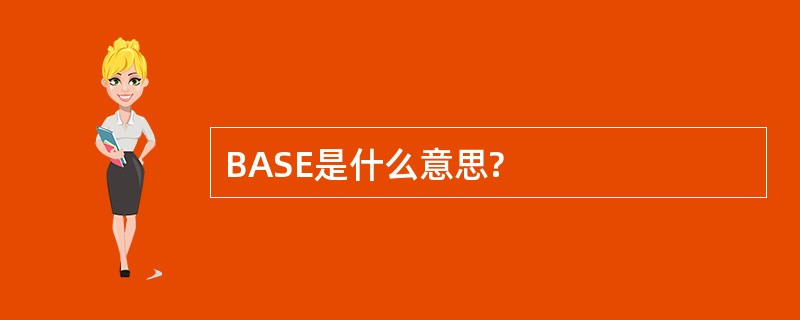 BASE是什么意思?